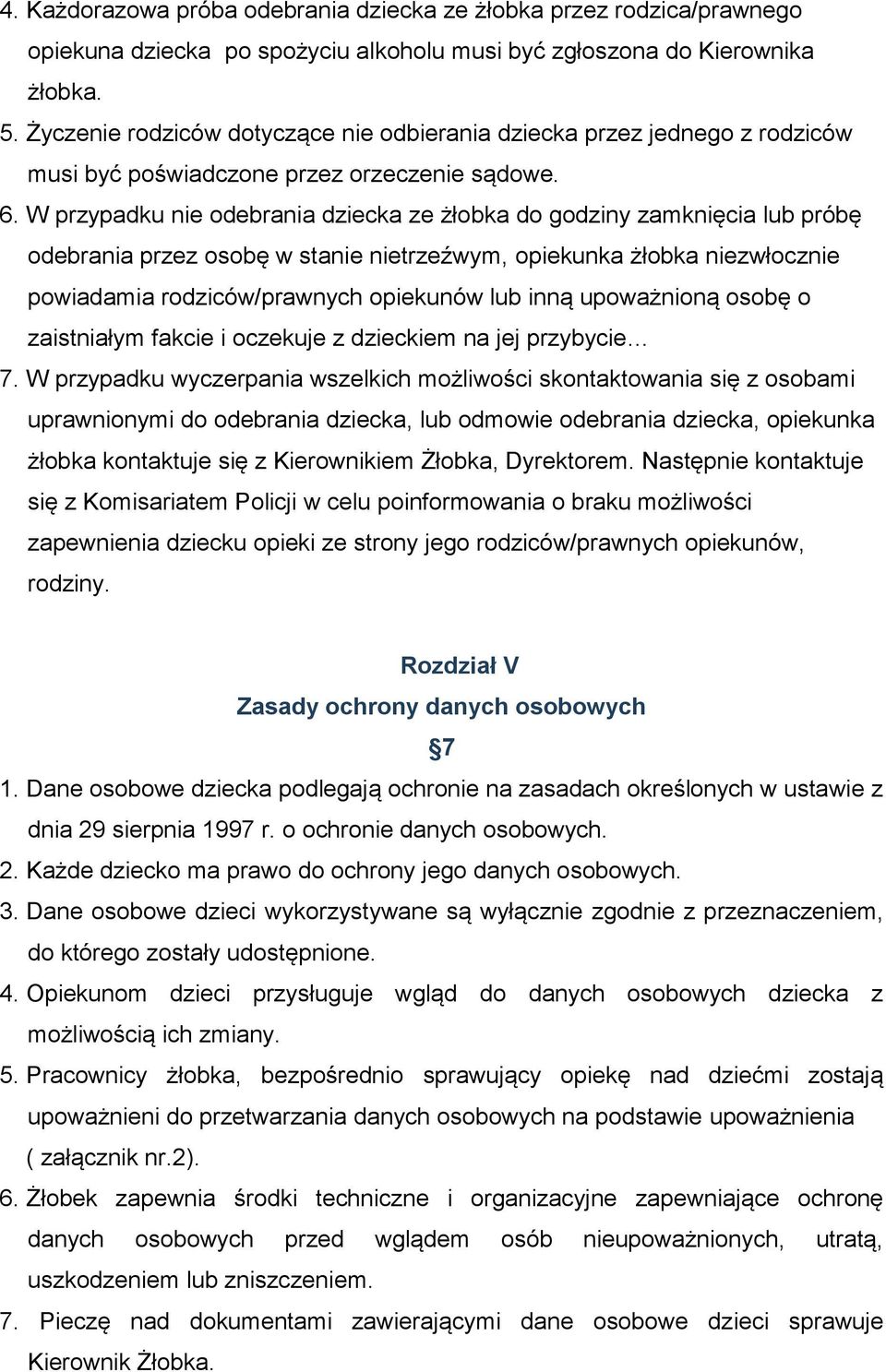 4. Każdorazowa próba odebrania dziecka ze żłobka przez rodzica/prawnego opiekuna dziecka po spożyciu alkoholu musi być zgłoszona do Kierownika żłobka.
5. Życzenie rodziców dotyczące nie odbierania dziecka przez jednego z rodziców musi być poświadczone przez orzeczenie sądowe.
6. W przypadku nie odebrania dziecka ze żłobka do godziny zamknięcia lub próbę odebrania przez osobę w stanie nietrzeźwym, opiekunka żłobka niezwłocznie powiadamia rodziców/prawnych opiekunów lub inną upoważnioną osobę o zaistniałym fakcie i oczekuje z dzieckiem na jej przybycie...
7. W przypadku wyczerpania wszelkich możliwości skontaktowania się z osobami uprawnionymi do odebrania dziecka, lub odmowie odebrania dziecka, opiekunka żłobka kontaktuje się z Kierownikiem Żłobka, Dyrektorem. Następnie kontaktuje się z Komisariatem Policji w celu poinformowania o braku możliwości zapewnienia dziecku opieki ze strony jego rodziców/prawnych opiekunów, rodziny.

Rozdział V
Zasady ochrony danych osobowych
7
1. Dane osobowe dziecka podlegają ochronie na zasadach określonych w ustawie z dnia 29 sierpnia 1997 r. o ochronie danych osobowych.
2. Każde dziecko ma prawo do ochrony jego danych osobowych.
3. Dane osobowe dzieci wykorzystywane są wyłącznie zgodnie z przeznaczeniem, do którego zostały udostępnione.
4. Opiekunom dzieci przysługuje wgląd do danych osobowych dziecka z możliwością ich zmiany.
5. Pracownicy żłobka, bezpośrednio sprawujący opiekę nad dziećmi zostają upoważnieni do przetwarzania danych osobowych na podstawie upoważnienia ( załącznik nr.2).
6. Żłobek zapewnia środki techniczne i organizacyjne zapewniające ochronę danych osobowych przed wglądem osób nieupoważnionych, utratą, uszkodzeniem lub zniszczeniem.
7. Pieczę nad dokumentami zawierającymi dane osobowe dzieci sprawuje Kierownik Żłobka.